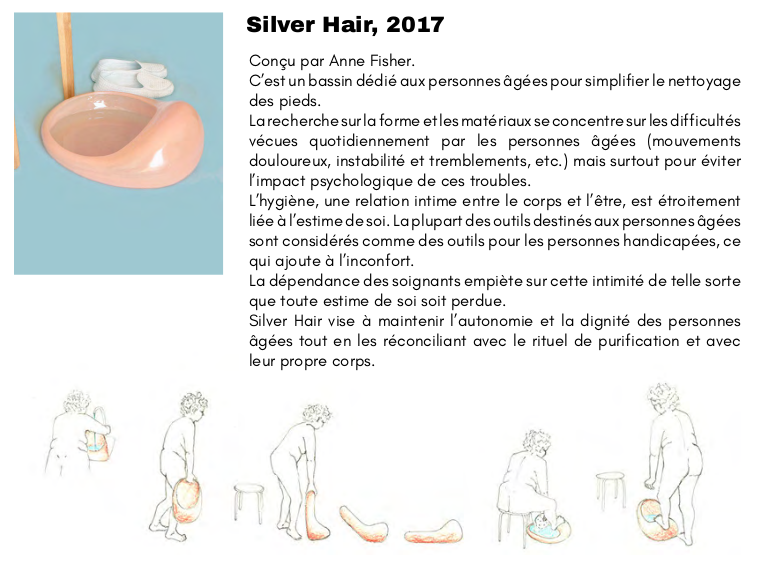 Silver Hair, 2017

Conçu par Anne Fisher.

C'est un bassin dédié aux personnes âgées pour simplifier le nettoyage des pieds.

La recherche sur la forme et les matériaux se concentre sur les difficultés vécues quotidiennement par les personnes âgées (mouvements douloureux, instabilité et tremblements, etc.) mais surtout pour éviter l'impact psychologique de ces troubles.

L'hygiène, une relation intime entre le corps et l'être, est étroitement liée à l'estime de soi. La plupart des outils destinés aux personnes âgées sont considérés comme des outils pour les personnes handicapées, ce qui ajoute à l'inconfort.

La dépendance des soignants empiète sur cette intimité de telle sorte que toute estime de soi soit perdue.

Silver Hair vise à maintenir l'autonomie et la dignité des personnes âgées tout en les réconciliant avec le rituel de purification et avec leur propre corps.